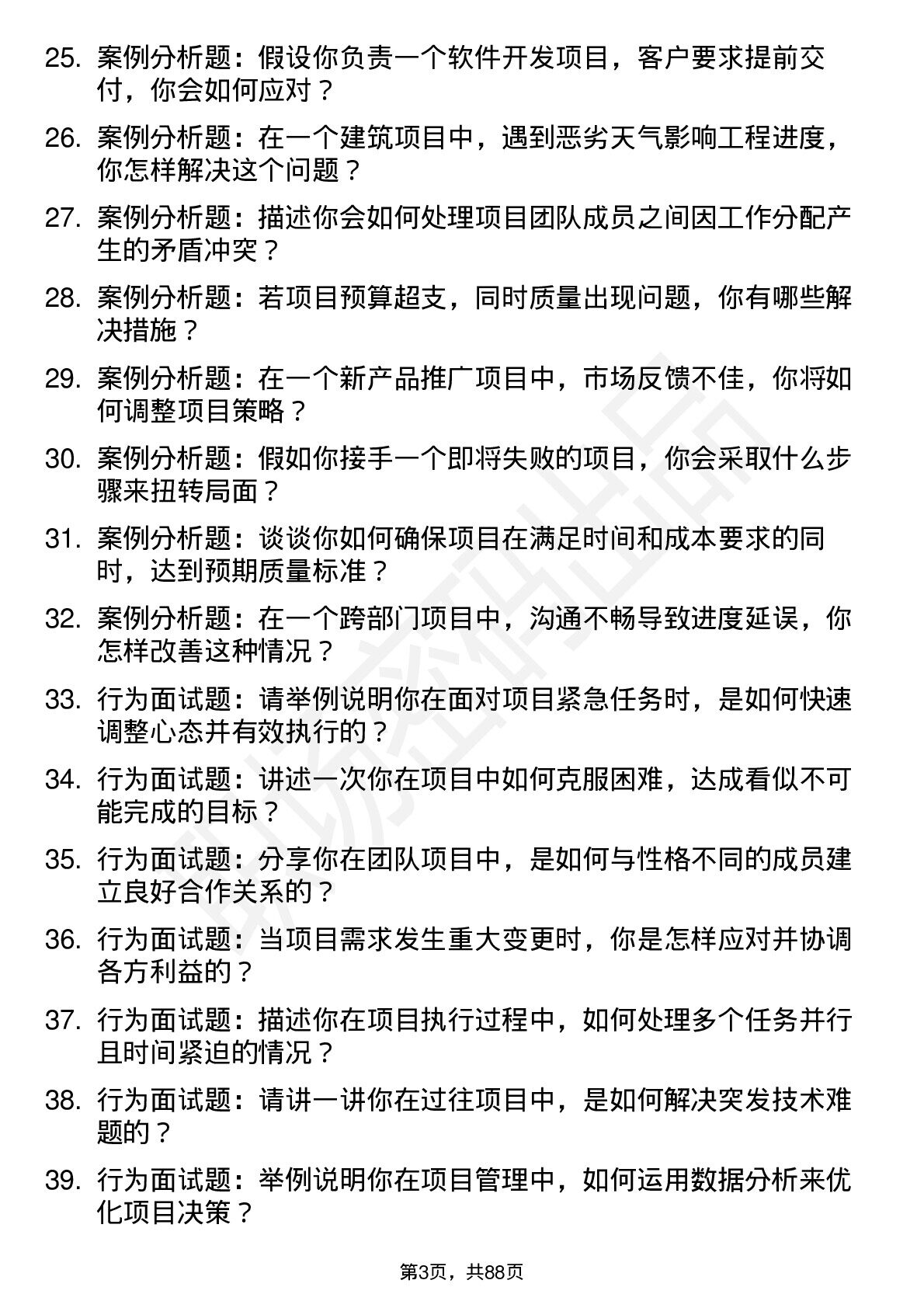 25. 案例分析题：假设你负责一个软件开发项目，客户要求提前交付，你会如何应对？

26. 案例分析题：在一个建筑项目中，遇到恶劣天气影响工程进度，你怎样解决这个问题？

27. 案例分析题：描述你会如何处理项目团队成员之间因工作分配产生的矛盾冲突？

28. 案例分析题：若项目预算超支，同时质量出现问题，你有哪些解决措施？

29. 案例分析题：在一个新产品推广项目中，市场反馈不佳，你将如何调整项目策略？

30. 案例分析题：假如你接手一个即将失败的项目，你会采取什么步骤来扭转局面？

31. 案例分析题：谈谈你如何确保项目在满足时间和成本要求的同时，达到预期质量标准？

32. 案例分析题：在一个跨部门项目中，沟通不畅导致进度延误，你怎样改善这种情况？

33. 行为面试题：请举例说明你在面对项目紧急任务时，是如何快速调整心态并有效执行的？

34. 行为面试题：讲述一次你在项目中如何克服困难，达成看似不可能完成的目标？

35. 行为面试题：分享你在团队项目中，是如何与性格不同的成员建立良好合作关系的？

36. 行为面试题：当项目需求发生重大变更时，你是怎样应对并协调各方利益的？

37. 行为面试题：描述你在项目执行过程中，如何处理多个任务并行且时间紧迫的情况？

38. 行为面试题：请讲一讲你在过往项目中，是如何解决突发技术难题的？

39. 行为面试题：举例说明你在项目管理中，如何运用数据分析来优化项目决策？

第3页，共88页